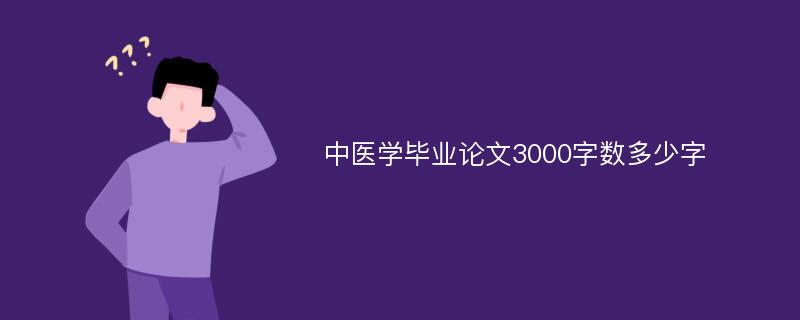 ???

中医学毕业论文3000字数多少字